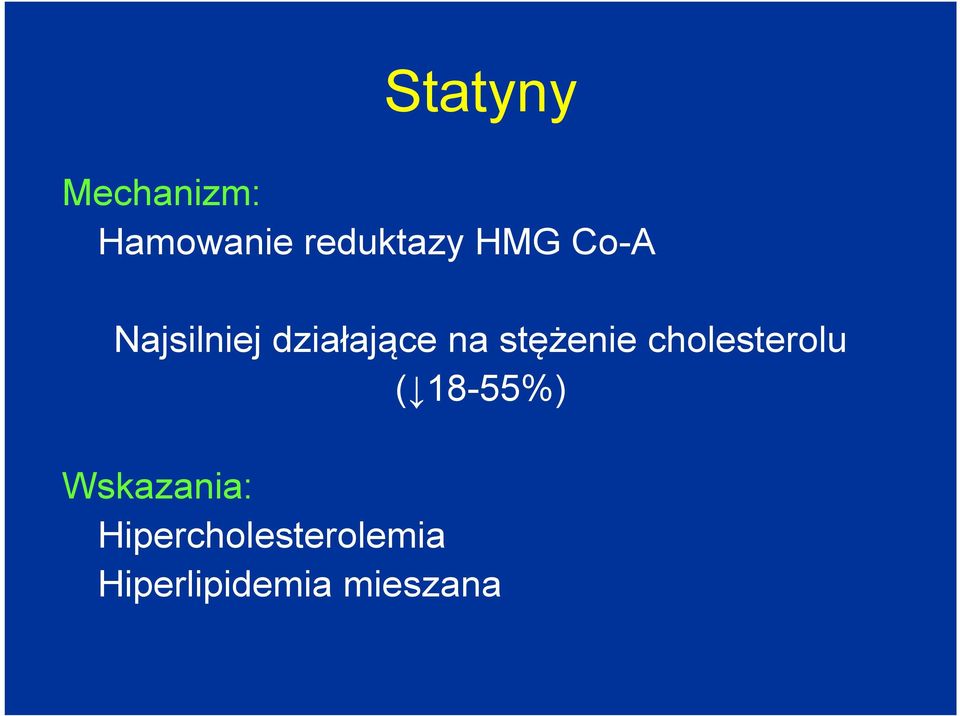 Statyny

Mechanizm:
Hamowanie reduktazy HMG Co-A

Najsilniej działające na stężenie cholesterolu (↓18-55%)

Wskazania:
Hipercholesterolemia
Hiperlipidemia mieszana